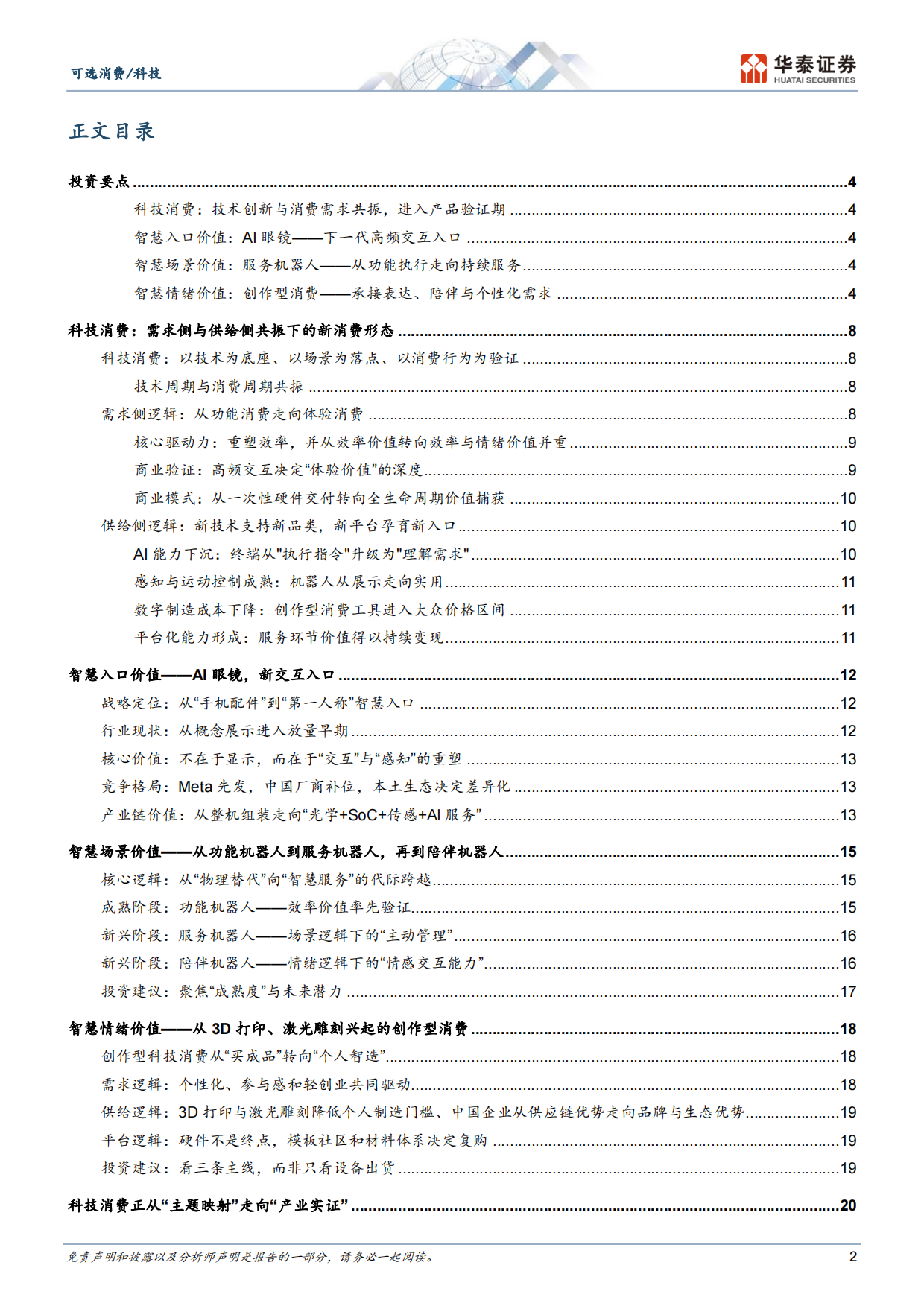 可选消费/科技

华泰证券
HUATAI SECURITIES

正文目录

投资要点 4
科技消费：技术创新与消费需求共振，进入产品验证期 4
智慧入口价值：AI眼镜——下一代高频交互入口 4
智慧场景价值：服务机器人——从功能执行走向持续服务 4
智慧情绪价值：创作型消费——承接表达、陪伴与个性化需求 4

科技消费：需求侧与供给侧共振下的新消费形态 8
科技消费：以技术为底座、以场景为落点、以消费行为为验证 8
技术周期与消费周期共振 8
需求侧逻辑：从功能消费走向体验消费 8
核心驱动力：重塑效率，并从效率价值转向效率与情绪价值并重 9
商业验证：高频交互决定“体验价值”的深度 9
商业模式：从一次性硬件交付转向全生命周期价值捕获 10
供给侧逻辑：新技术支持新品类，新平台孕育新入口 10
AI能力下沉：终端从"执行指令"升级为"理解需求" 10
感知与运动控制成熟：机器人从展示走向实用 11
数字制造成本下降：创作型消费工具进入大众价格区间 11
平台化能力形成：服务环节价值得以持续变现 11

智慧入口价值——AI眼镜，新交互入口 12
战略定位：从“手机配件”到“第一人称”智慧入口 12
行业现状：从概念展示进入放量早期 12
核心价值：不在于显示，而在于“交互”与“感知”的重塑 13
竞争格局：Meta先发，中国厂商补位，本土生态决定差异化 13
产业链价值：从整机组装走向“光学+SoC+传感+AI服务” 13

智慧场景价值——从功能机器人到服务机器人，再到陪伴机器人 15
核心逻辑：从“物理替代”向“智慧服务”的代际跨越 15
成熟阶段：功能机器人——效率价值率先验证 15
新兴阶段：服务机器人——场景逻辑下的“主动管理” 16
新兴阶段：陪伴机器人——情绪逻辑下的“情感交互能力” 16
投资建议：聚焦“成熟度”与未来潜力 17

智慧情绪价值——从3D打印、激光雕刻兴起的创作型消费 18
创作型科技消费从“买成品”转向“个人智造” 18
需求逻辑：个性化、参与感和轻创业共同驱动 18
供给逻辑：3D打印与激光雕刻降低个人制造门槛、中国企业从供应链优势走向品牌与生态优势 19
平台逻辑：硬件不是终点，模板社区和材料体系决定复购 19
投资建议：看三条主线，而非只看设备出货 19

科技消费正从“主题映射”走向“产业实证” 20

免责声明和披露以及分析师声明是报告的一部分，请务必一起阅读。 2